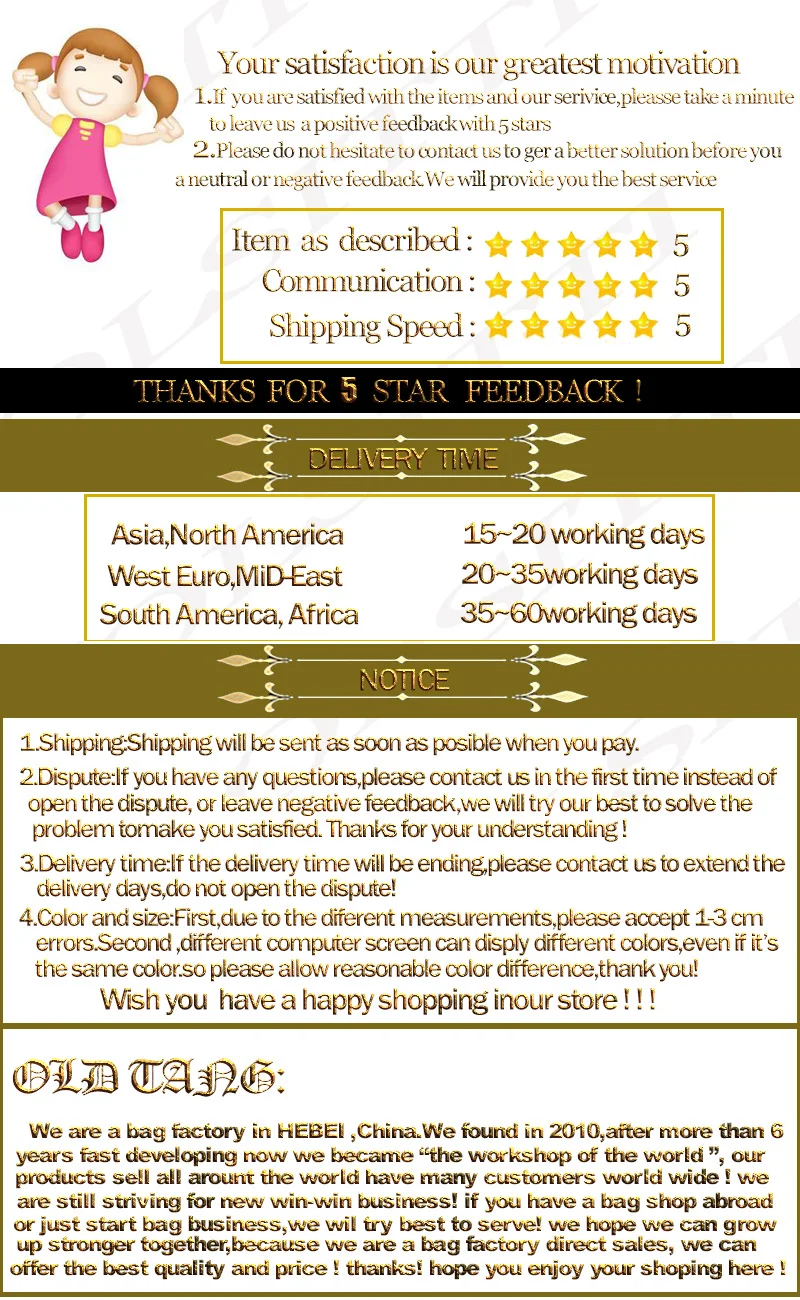 Your satisfaction is our greatest motivation

1.If you are satisfied with the items and our serivice,pleasse take a minute to leave us a positive feedback with 5 stars

2.Please do not hesitate to contact us to ger a better solution before you a neutral or negative feedback.We will provide you the best service

Item as described : 5
Communication : 5
Shipping Speed : 5

THANKS FOR 5 STAR FEEDBACK !

DELIVERY TIME

Asia,North America 15~20 working days
West Euro,MiD-East 20~35working days
South America, Africa 35~60working days

NOTICE

1.Shipping:Shipping will be sent as soon as posible when you pay.

2.Dispute:If you have any questions,please contact us in the first time instead of open the dispute, or leave negative feedback,we will try our best to solve the problem tomake you satisfied. Thanks for your understanding !

3.Delivery time:If the delivery time will be ending,please contact us to extend the delivery days,do not open the dispute!

4.Color and size:First,due to the diferent measurements,please accept 1-3 cm errors.Second ,different computer screen can disply different colors,even if it's the same color.so please allow reasonable color difference,thank you!

Wish you have a happy shopping inour store ! ! !

OLD TANG:

We are a bag factory in HEBEI ,China.We found in 2010,after more than 6 years fast developing now we became "the workshop of the world ", our products sell all arount the world have many customers world wide ! we are still striving for new win-win business! if you have a bag shop abroad or just start bag business,we wil try best to serve! we hope we can grow up stronger together,because we are a bag factory direct sales, we can offer the best quality and price ! thanks! hope you enjoy your shoping here !